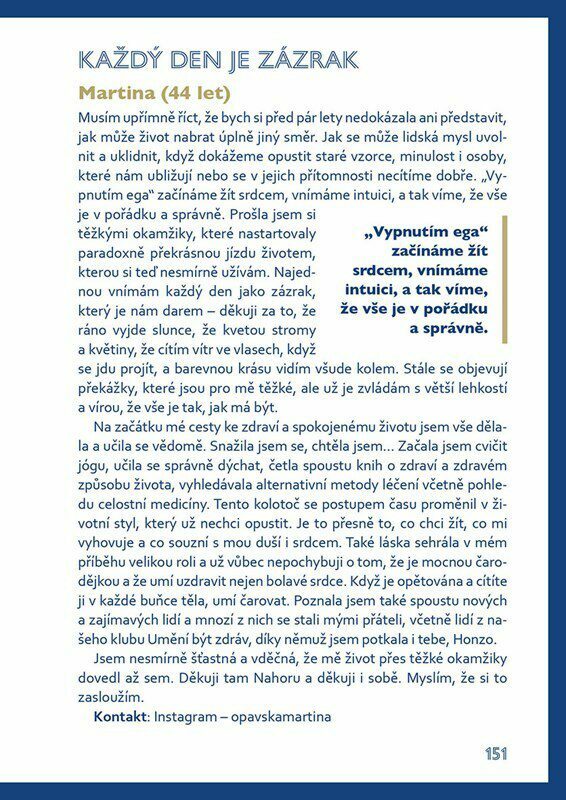 KAŽDÝ DEN JE ZÁZRAK

Martina (44 let)

Musím upřímně říct, že bych si před pár lety nedokázala ani představit, jak může život nabrat úplně jiný směr. Jak se může lidská mysl uvolnit a uklidnit, když dokážeme opustit staré vzorce, minulost i osoby, které nám ubližují nebo se v jejich přítomnosti necítíme dobře. „Vypnutím ega“ začínáme žít srdcem, vnímáme intuici, a tak víme, že vše je v pořádku a správně. Prošla jsem si těžkými okamžiky, které nastartovaly paradoxně překrásnou jízdu životem, kterou si teď nesmírně užívám. Najednou vnímám každý den jako zázrak, který je nám darem – děkuji za to, že ráno vyjde slunce, že kvetou stromy a květiny, že cítím vítr ve vlasech, když se jdu projít, a barevnou krásu vidím všude kolem. Stále se objevují překážky, které jsou pro mě těžké, ale už je zvládám s větší lehkostí a vírou, že vše je tak, jak má být.

„Vypnutím ega“ začínáme žít srdcem, vnímáme intuici, a tak víme, že vše je v pořádku a správně.

Na začátku mé cesty ke zdraví a spokojenému životu jsem vše dělala a učila se vědomě. Snažila jsem se, chtěla jsem… Začala jsem cvičit jógu, učila se správně dýchat, četla spoustu knih o zdraví a zdravém způsobu života, vyhledávala alternativní metody léčení včetně pohledu celostní medicíny. Tento kolotoč se postupem času proměnil v životní styl, který už nechci opustit. Je to přesně to, co chci žít, co mi vyhovuje a co souzní s mou duší i srdcem. Také láska sehrála v mém příběhu velikou roli a už vůbec nepochybuji o tom, že je mocnou čarodějkou a že umí uzdravit nejen bolavé srdce. Když je opětována a cítíte ji v každé buňce těla, umí čarovat. Poznala jsem také spoustu nových a zajímavých lidí a mnozí z nich se stali mými přáteli, včetně lidí z našeho klubu Umění být zdráv, díky němuž jsem potkala i tebe, Honzo.

Jsem nesmírně šťastná a vděčná, že mě život přes těžké okamžiky dovedl až sem. Děkuji tam Nahoru a děkuji i sobě. Myslím, že si to zasloužím.

Kontakt: Instagram – opavskamartina

151